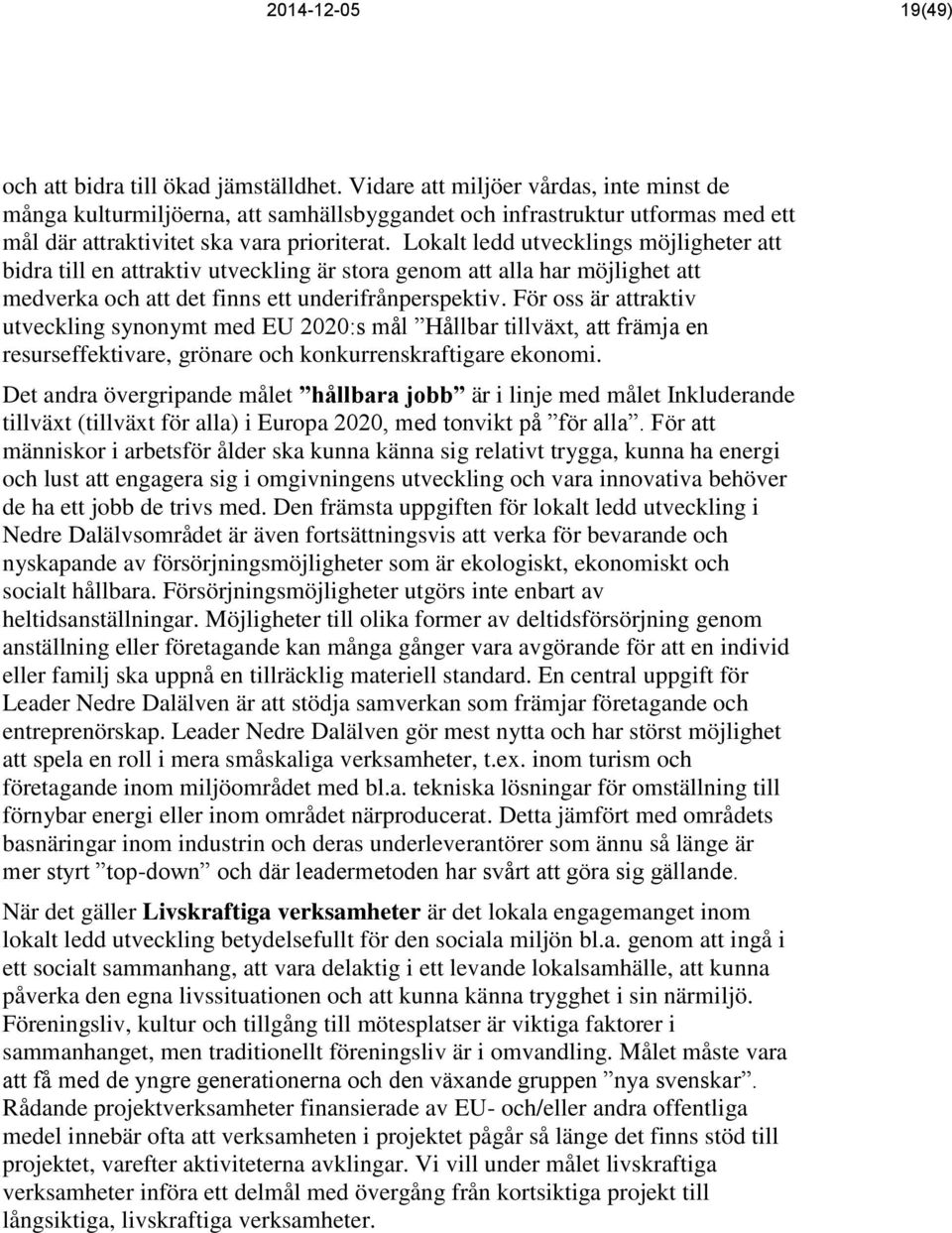 2014-12-05

19(49)

och att bidra till ökad jämställdhet. Vidare att miljöer vårdas, inte minst de många kulturmiljöerna, att samhällsbyggandet och infrastruktur utformas med ett mål där attraktivitet ska vara prioriterat. Lokalt ledd utvecklings möjligheter att bidra till en attraktiv utveckling är stora genom att alla har möjlighet att medverka och att det finns ett underifrånperspektiv. För oss är attraktiv utveckling synonymt med EU 2020:s mål ”Hållbar tillväxt, att främja en resurseffektivare, grönare och konkurrenskraftigare ekonomi.

Det andra övergripande målet ”hållbara jobb” är i linje med målet Inkluderande tillväxt (tillväxt för alla) i Europa 2020, med tonvikt på ”för alla”. För att människor i arbetsför ålder ska kunna känna sig relativt trygga, kunna ha energi och lust att engagera sig i omgivningens utveckling och vara innovativa behöver de ha ett jobb de trivs med. Den främsta uppgiften för lokalt ledd utveckling i Nedre Dalälvsområdet är även fortsättningsvis att verka för bevarande och nyskapande av försörjningsmöjligheter som är ekologiskt, ekonomiskt och socialt hållbara. Försörjningsmöjligheter utgörs inte enbart av heltidsanställningar. Möjligheter till olika former av deltidsförsörjning genom anställning eller företagande kan många gånger vara avgörande för att en individ eller familj ska uppnå en tillräcklig materiell standard. En central uppgift för Leader Nedre Dalälven är att stödja samverkan som främjar företagande och entreprenörskap. Leader Nedre Dalälven gör mest nytta och har störst möjlighet att spela en roll i mera småskaliga verksamheter, t.ex. inom turism och företagande inom miljöområdet med bl.a. tekniska lösningar för omställning till förnybar energi eller inom området närproducerat. Detta jämfört med områdets basnäringar inom industrin och deras underleverantörer som ännu så länge är mer styrt ”top-down” och där leadermetoden har svårt att göra sig gällande.

När det gäller Livskraftiga verksamheter är det lokala engagemanget inom lokalt ledd utveckling betydelsefullt för den sociala miljön bl.a. genom att ingå i ett socialt sammanhang, att vara delaktig i ett levande lokalsamhälle, att kunna påverka den egna livssituationen och att kunna känna trygghet i sin närmiljö. Föreningsliv, kultur och tillgång till mötesplatser är viktiga faktorer i sammanhanget, men traditionellt föreningsliv är i omvandling. Målet måste vara att få med de yngre generationerna och den växande gruppen ”nya svenskar”. Rådande projektverksamheter finansierade av EU- och/eller andra offentliga medel innebär ofta att verksamheten i projektet pågår så länge det finns stöd till projektet, varefter aktiviteterna avklingar. Vi vill under målet livskraftiga verksamheter införa ett delmål med övergång från kortsiktiga projekt till långsiktiga, livskraftiga verksamheter.